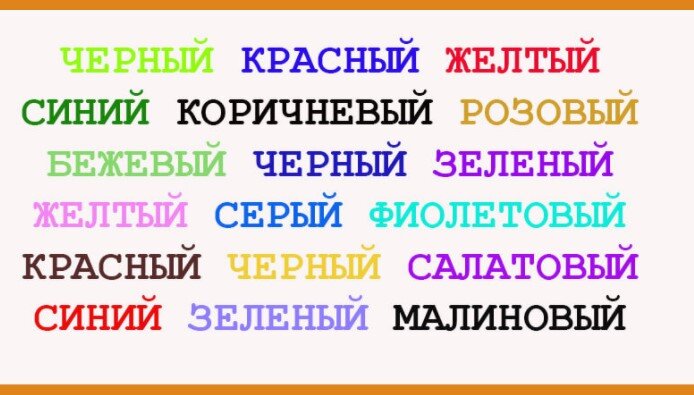 ЧЕРНЫЙ КРАСНЫЙ ЖЕЛТЫЙ
СИНИЙ КОРИЧНЕВЫЙ РОЗОВЫЙ
БЕЖЕВЫЙ ЧЕРНЫЙ ЗЕЛЕНЫЙ
ЖЕЛТЫЙ СЕРЫЙ ФИОЛЕТОВЫЙ
КРАСНЫЙ ЧЕРНЫЙ САЛАТОВЫЙ
СИНИЙ ЗЕЛЕНЫЙ МАЛИНОВЫЙ